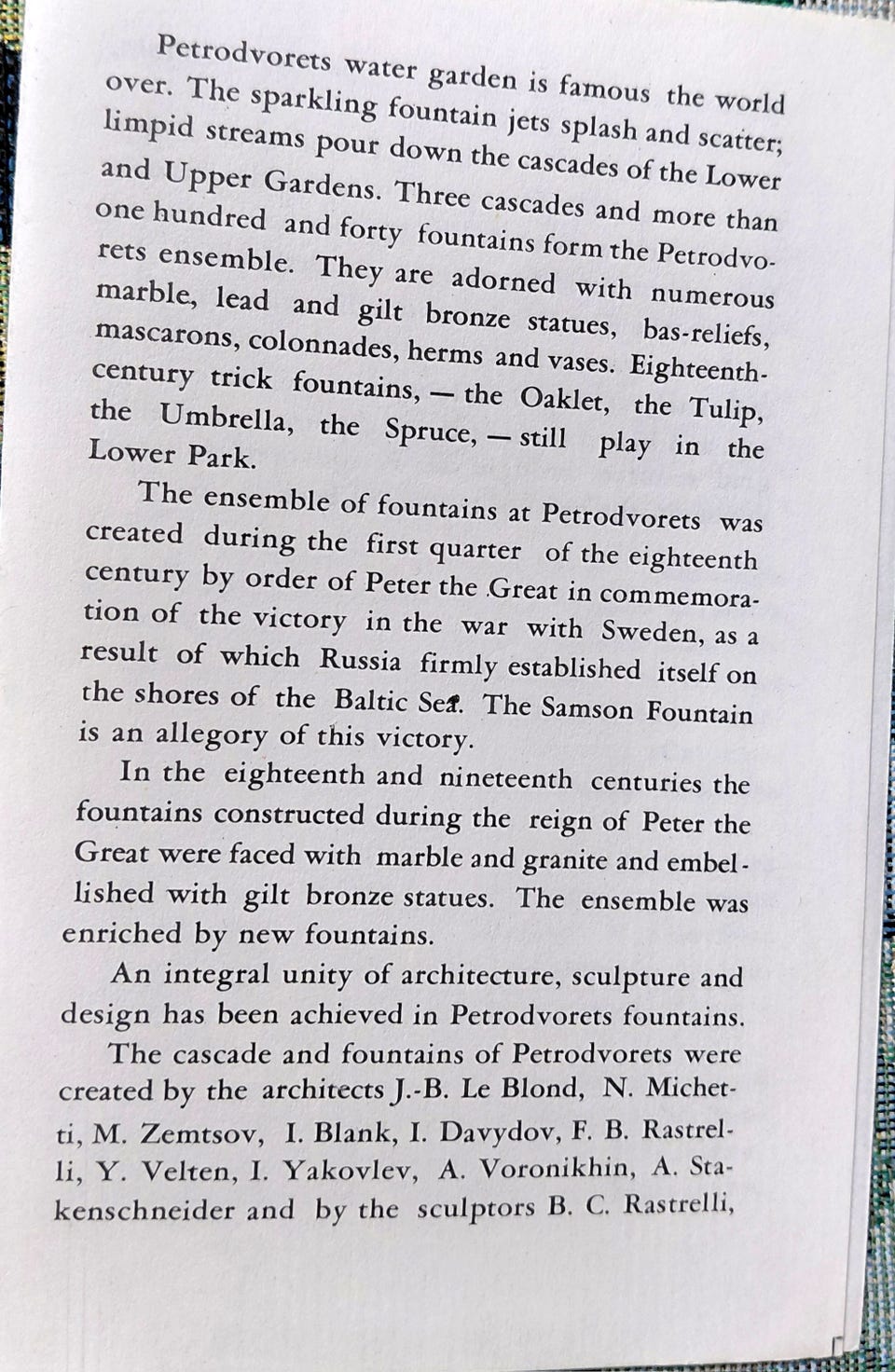 Petrodvorets water garden is famous the world over. The sparkling fountain jets splash and scatter; limpid streams pour down the cascades of the Lower and Upper Gardens. Three cascades and more than one hundred and forty fountains form the Petrodvorets ensemble. They are adorned with numerous marble, lead and gilt bronze statues, bas-reliefs, mascarons, colonnades, herms and vases. Eighteenth-century trick fountains, — the Oaklet, the Tulip, the Umbrella, the Spruce, — still play in the Lower Park.

The ensemble of fountains at Petrodvorets was created during the first quarter of the eighteenth century by order of Peter the Great in commemoration of the victory in the war with Sweden, as a result of which Russia firmly established itself on the shores of the Baltic Sea. The Samson Fountain is an allegory of this victory.

In the eighteenth and nineteenth centuries the fountains constructed during the reign of Peter the Great were faced with marble and granite and embellished with gilt bronze statues. The ensemble was enriched by new fountains.

An integral unity of architecture, sculpture and design has been achieved in Petrodvorets fountains.

The cascade and fountains of Petrodvorets were created by the architects J.-B. Le Blond, N. Michetti, M. Zemtsov, I. Blank, I. Davydov, F. B. Rastrelli, Y. Velten, I. Yakovlev, A. Voronikhin, A. Stakenschneider and by the sculptors B. C. Rastrelli,